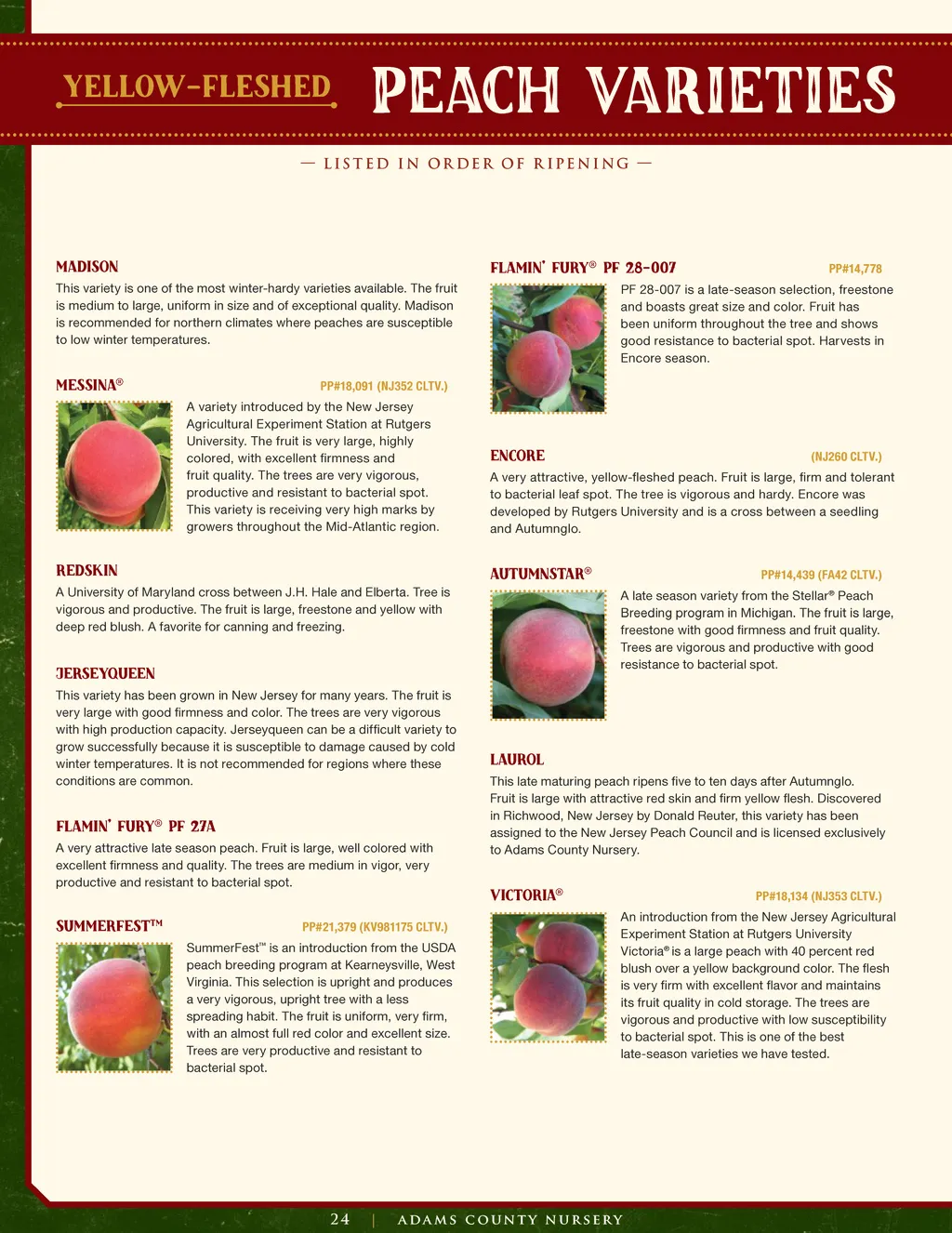 YELLOW-FLESHED PEACH VARIETIES

— LISTED IN ORDER OF RIPENING —

MADISON

This variety is one of the most winter-hardy varieties available. The fruit is medium to large, uniform in size and of exceptional quality. Madison is recommended for northern climates where peaches are susceptible to low winter temperatures.

MESSINA® PP#18,091 (NJ352 CLTV.)

A variety introduced by the New Jersey Agricultural Experiment Station at Rutgers University. The fruit is very large, highly colored, with excellent firmness and fruit quality. The trees are very vigorous, productive and resistant to bacterial spot. This variety is receiving very high marks by growers throughout the Mid-Atlantic region.

REDSKIN

A University of Maryland cross between J.H. Hale and Elberta. Tree is vigorous and productive. The fruit is large, freestone and yellow with deep red blush. A favorite for canning and freezing.

JERSEYQUEEN

This variety has been grown in New Jersey for many years. The fruit is very large with good firmness and color. The trees are very vigorous with high production capacity. Jerseyqueen can be a difficult variety to grow successfully because it is susceptible to damage caused by cold winter temperatures. It is not recommended for regions where these conditions are common.

FLAMIN' FURY® PF 27A

A very attractive late season peach. Fruit is large, well colored with excellent firmness and quality. The trees are medium in vigor, very productive and resistant to bacterial spot.

SUMMERFEST™ PP#21,379 (KV981175 CLTV.)

SummerFest™ is an introduction from the USDA peach breeding program at Kearneysville, West Virginia. This selection is upright and produces a very vigorous, upright tree with a less spreading habit. The fruit is uniform, very firm, with an almost full red color and excellent size. Trees are very productive and resistant to bacterial spot.

FLAMIN' FURY® PF 28-007 PP#14,778

PF 28-007 is a late-season selection, freestone and boasts great size and color. Fruit has been uniform throughout the tree and shows good resistance to bacterial spot. Harvests in Encore season.

ENCORE (NJ260 CLTV.)

A very attractive, yellow-fleshed peach. Fruit is large, firm and tolerant to bacterial leaf spot. The tree is vigorous and hardy. Encore was developed by Rutgers University and is a cross between a seedling and Autumnglo.

AUTUMNSTAR® PP#14,439 (FA42 CLTV.)

A late season variety from the Stellar® Peach Breeding program in Michigan. The fruit is large, freestone with good firmness and fruit quality. Trees are vigorous and productive with good resistance to bacterial spot.

LAUROL

This late maturing peach ripens five to ten days after Autumnglo. Fruit is large with attractive red skin and firm yellow flesh. Discovered in Richwood, New Jersey by Donald Reuter, this variety has been assigned to the New Jersey Peach Council and is licensed exclusively to Adams County Nursery.

VICTORIA® PP#18,134 (NJ353 CLTV.)

An introduction from the New Jersey Agricultural Experiment Station at Rutgers University Victoria® is a large peach with 40 percent red blush over a yellow background color. The flesh is very firm with excellent flavor and maintains its fruit quality in cold storage. The trees are vigorous and productive with low susceptibility to bacterial spot. This is one of the best late-season varieties we have tested.

24 | ADAMS COUNTY NURSERY